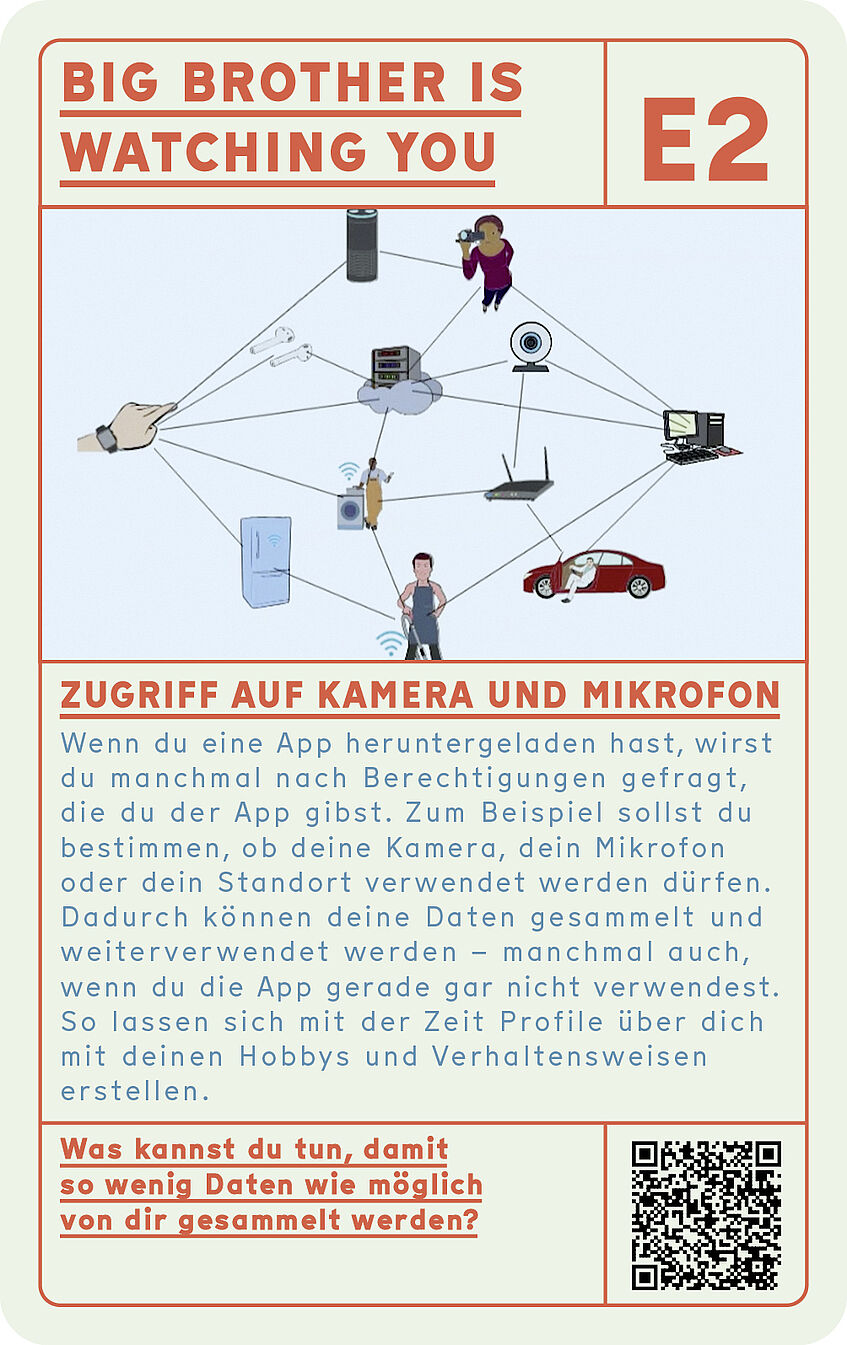 BIG BROTHER IS WATCHING YOU

E2

ZUGRIFF AUF KAMERA UND MIKROFON

Wenn du eine App heruntergeladen hast, wirst du manchmal nach Berechtigungen gefragt, die du der App gibst. Zum Beispiel sollst du bestimmen, ob deine Kamera, dein Mikrofon oder dein Standort verwendet werden dürfen. Dadurch können deine Daten gesammelt und weiterverwendet werden – manchmal auch, wenn du die App gerade gar nicht verwendest. So lassen sich mit der Zeit Profile über dich mit deinen Hobbys und Verhaltensweisen erstellen.

Was kannst du tun, damit so wenig Daten wie möglich von dir gesammelt werden?